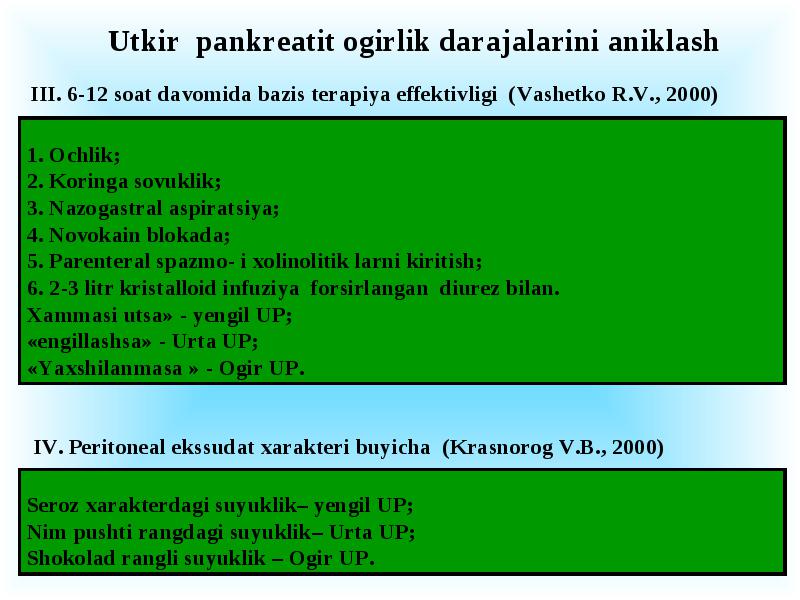 Utkir pankreatit ogirlik darajalarini aniklash

III. 6-12 soat davomida bazis terapiya effektivligi (Vashetko R.V., 2000)

1. Ochlik;
2. Koringa sovuklik;
3. Nazogastral aspiratsiya;
4. Novokain blokada;
5. Parenteral spazmo- i xolinolitik larni kiritish;
6. 2-3 litr kristalloid infuziya forsirlangan diurez bilan.
Xammasi utsa» - yengil UP;
«engillashsa» - Urta UP;
«Yaxshilanmasa » - Ogir UP.

IV. Peritoneal ekssudat xarakteri buyicha (Krasnorog V.B., 2000)

Seroz xarakterdagi suyuklik– yengil UP;
Nim pushti rangdagi suyuklik– Urta UP;
Shokolad rangli suyuklik – Ogir UP.